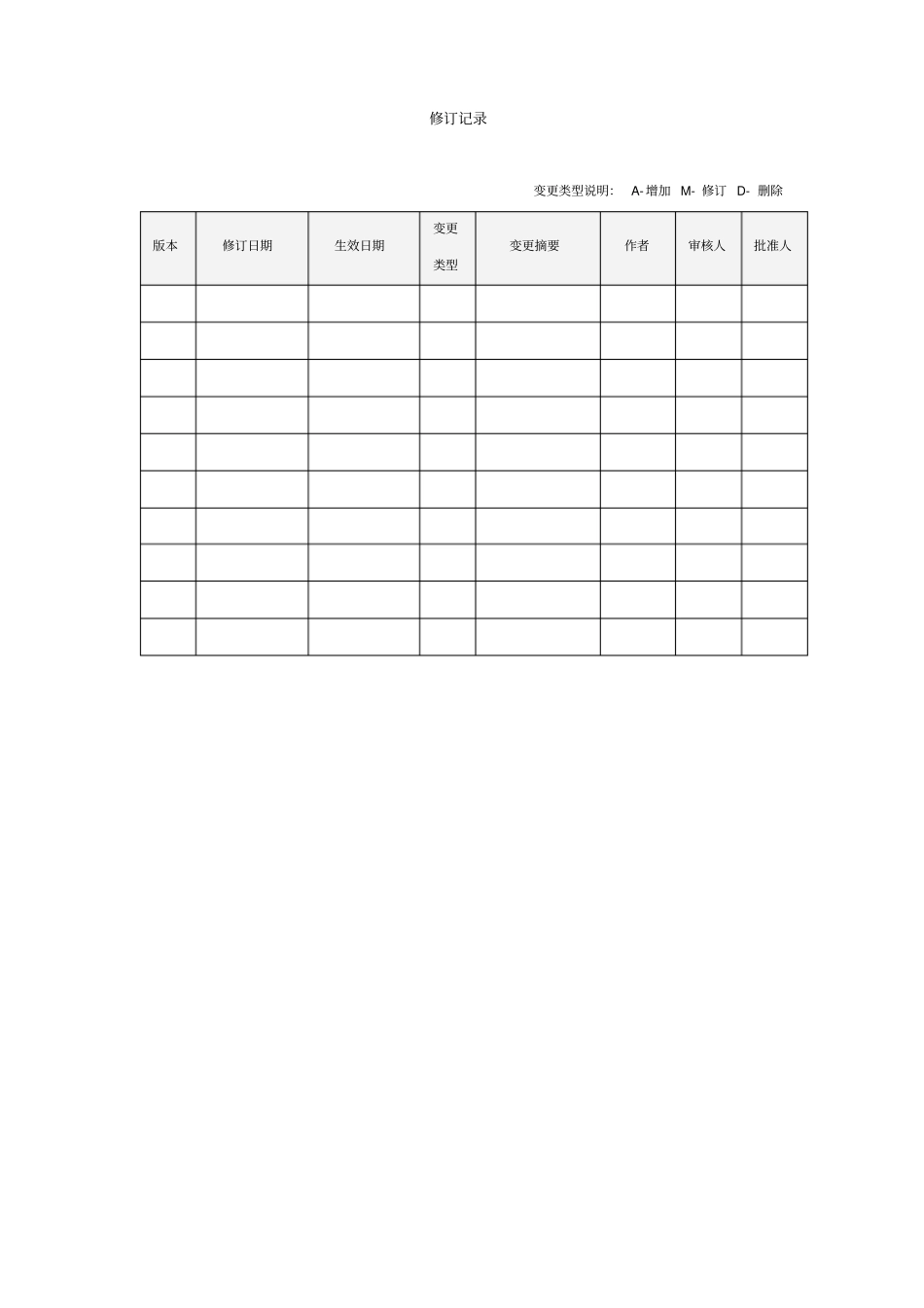 修订记录

变更类型说明: A-增加 M-修订 D-删除

| 版本 | 修订日期 | 生效日期 | 变更类型 | 变更摘要 | 作者 | 审核人 | 批准人 |
|---|---|---|---|---|---|---|---|
| | | | | | | | |
| | | | | | | | |
| | | | | | | | |
| | | | | | | | |
| | | | | | | | |
| | | | | | | | |
| | | | | | | | |
| | | | | | | | |
| | | | | | | | |
| | | | | | | | |